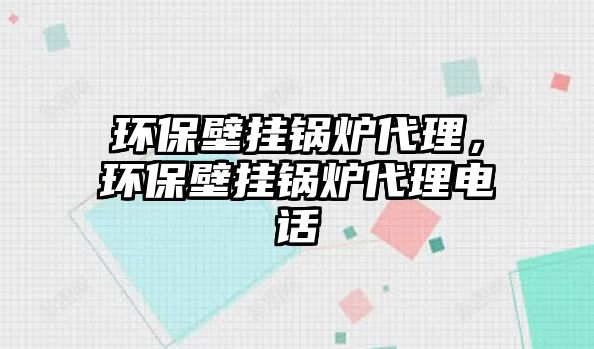 环保壁挂锅炉代理，环保壁挂锅炉代理电话